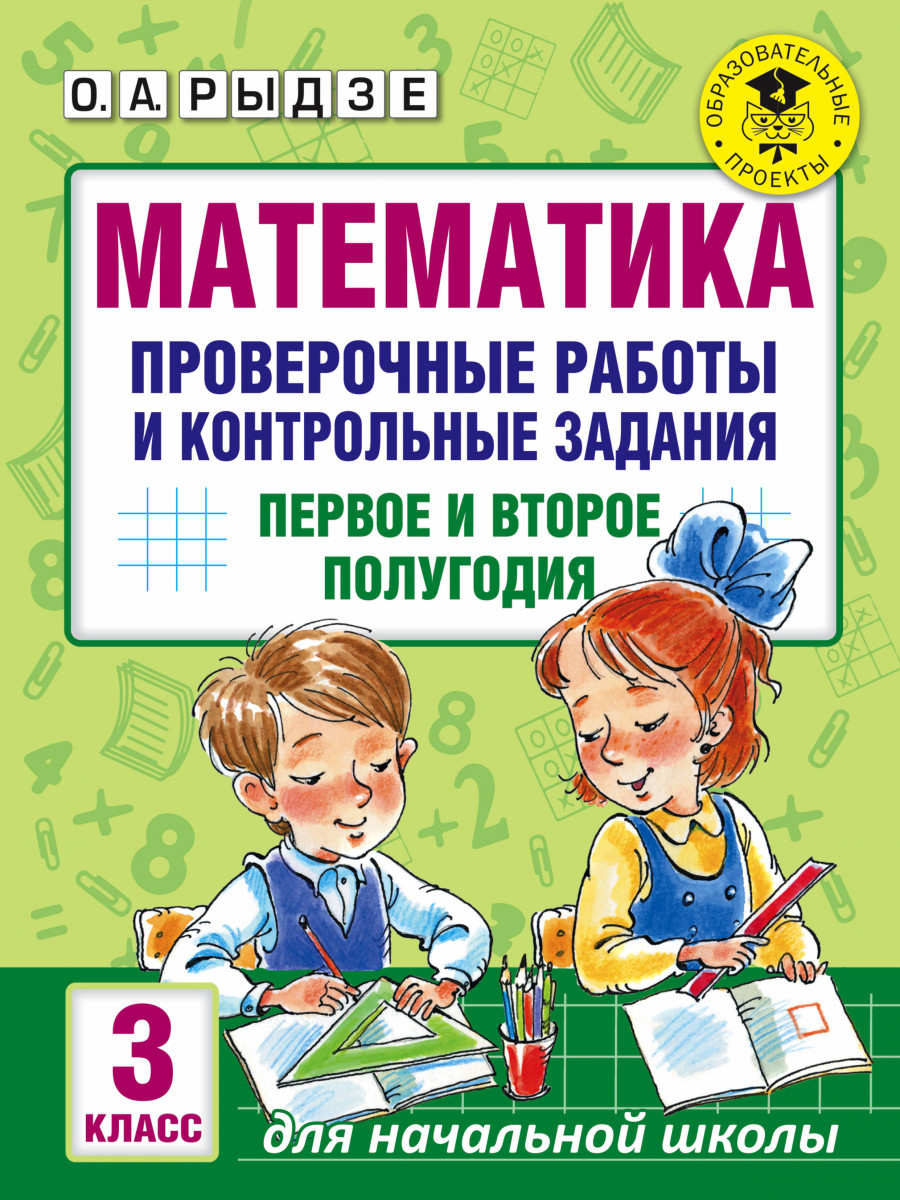 О. А. РЫДЗЕ

ОБРАЗОВАТЕЛЬНЫЕ ПРОЕКТЫ

МАТЕМАТИКА

ПРОВЕРОЧНЫЕ РАБОТЫ И КОНТРОЛЬНЫЕ ЗАДАНИЯ

ПЕРВОЕ И ВТОРОЕ ПОЛУГОДИЯ

3 КЛАСС

для начальной школы